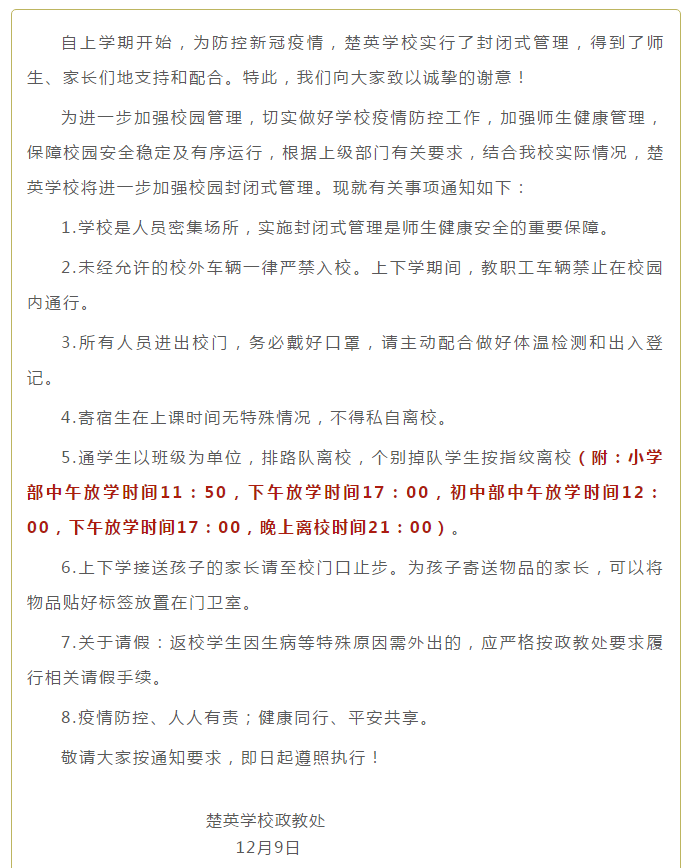 自上学期开始，为防控新冠疫情，楚英学校实行了封闭式管理，得到了师生、家长们地支持和配合。特此，我们向大家致以诚挚的谢意！

为进一步加强校园管理，切实做好学校疫情防控工作，加强师生健康管理，保障校园安全稳定及有序运行，根据上级部门有关要求，结合我校实际情况，楚英学校将进一步加强校园封闭式管理。现就有关事项通知如下：

1.学校是人员密集场所，实施封闭式管理是师生健康安全的重要保障。

2.未经允许的校外车辆一律严禁入校。上下学期间，教职工车辆禁止在校园内通行。

3.所有人员进出校门，务必戴好口罩，请主动配合做好体温检测和出入登记。

4.寄宿生在上课时间无特殊情况，不得私自离校。

5.通学生以班级为单位，排路队离校，个别掉队学生按指纹离校（附：小学部中午放学时间11：50，下午放学时间17：00，初中部中午放学时间12：00，下午放学时间17：00，晚上离校时间21：00）。

6.上下学接送孩子的家长请至校门口止步。为孩子寄送物品的家长，可以将物品贴好标签放置在门卫室。

7.关于请假：返校学生因生病等特殊原因需外出的，应严格按政教处要求履行相关请假手续。

8.疫情防控、人人有责；健康同行、平安共享。

敬请大家按通知要求，即日起遵照执行！

楚英学校政教处
12月9日